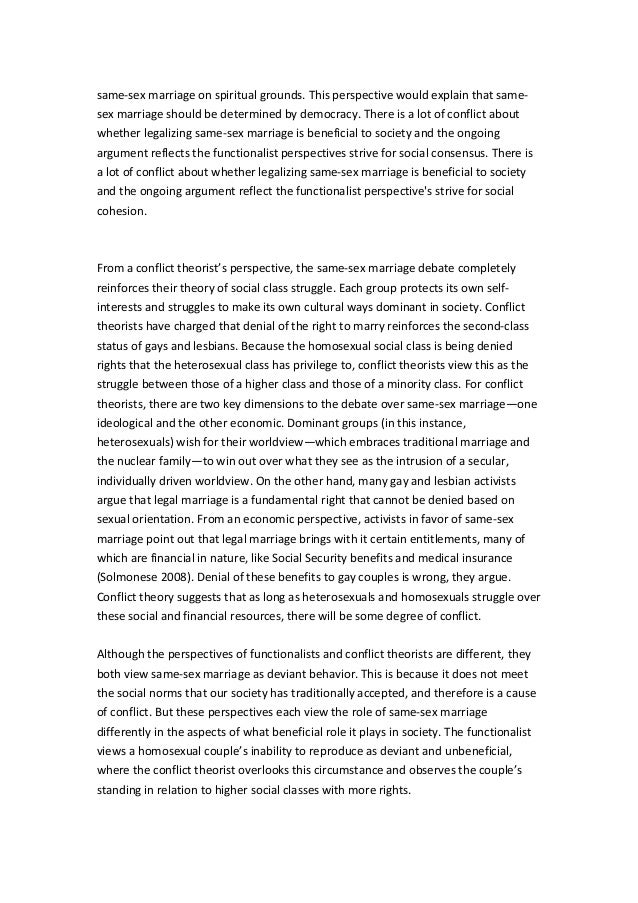 same-sex marriage on spiritual grounds. This perspective would explain that same-sex marriage should be determined by democracy. There is a lot of conflict about whether legalizing same-sex marriage is beneficial to society and the ongoing argument reflects the functionalist perspectives strive for social consensus. There is a lot of conflict about whether legalizing same-sex marriage is beneficial to society and the ongoing argument reflect the functionalist perspective's strive for social cohesion.

From a conflict theorist's perspective, the same-sex marriage debate completely reinforces their theory of social class struggle. Each group protects its own self-interests and struggles to make its own cultural ways dominant in society. Conflict theorists have charged that denial of the right to marry reinforces the second-class status of gays and lesbians. Because the homosexual social class is being denied rights that the heterosexual class has privilege to, conflict theorists view this as the struggle between those of a higher class and those of a minority class. For conflict theorists, there are two key dimensions to the debate over same-sex marriage—one ideological and the other economic. Dominant groups (in this instance, heterosexuals) wish for their worldview—which embraces traditional marriage and the nuclear family—to win out over what they see as the intrusion of a secular, individually driven worldview. On the other hand, many gay and lesbian activists argue that legal marriage is a fundamental right that cannot be denied based on sexual orientation. From an economic perspective, activists in favor of same-sex marriage point out that legal marriage brings with it certain entitlements, many of which are financial in nature, like Social Security benefits and medical insurance (Solmonese 2008). Denial of these benefits to gay couples is wrong, they argue. Conflict theory suggests that as long as heterosexuals and homosexuals struggle over these social and financial resources, there will be some degree of conflict.

Although the perspectives of functionalists and conflict theorists are different, they both view same-sex marriage as deviant behavior. This is because it does not meet the social norms that our society has traditionally accepted, and therefore is a cause of conflict. But these perspectives each view the role of same-sex marriage differently in the aspects of what beneficial role it plays in society. The functionalist views a homosexual couple's inability to reproduce as deviant and unbeneficial, where the conflict theorist overlooks this circumstance and observes the couple's standing in relation to higher social classes with more rights.